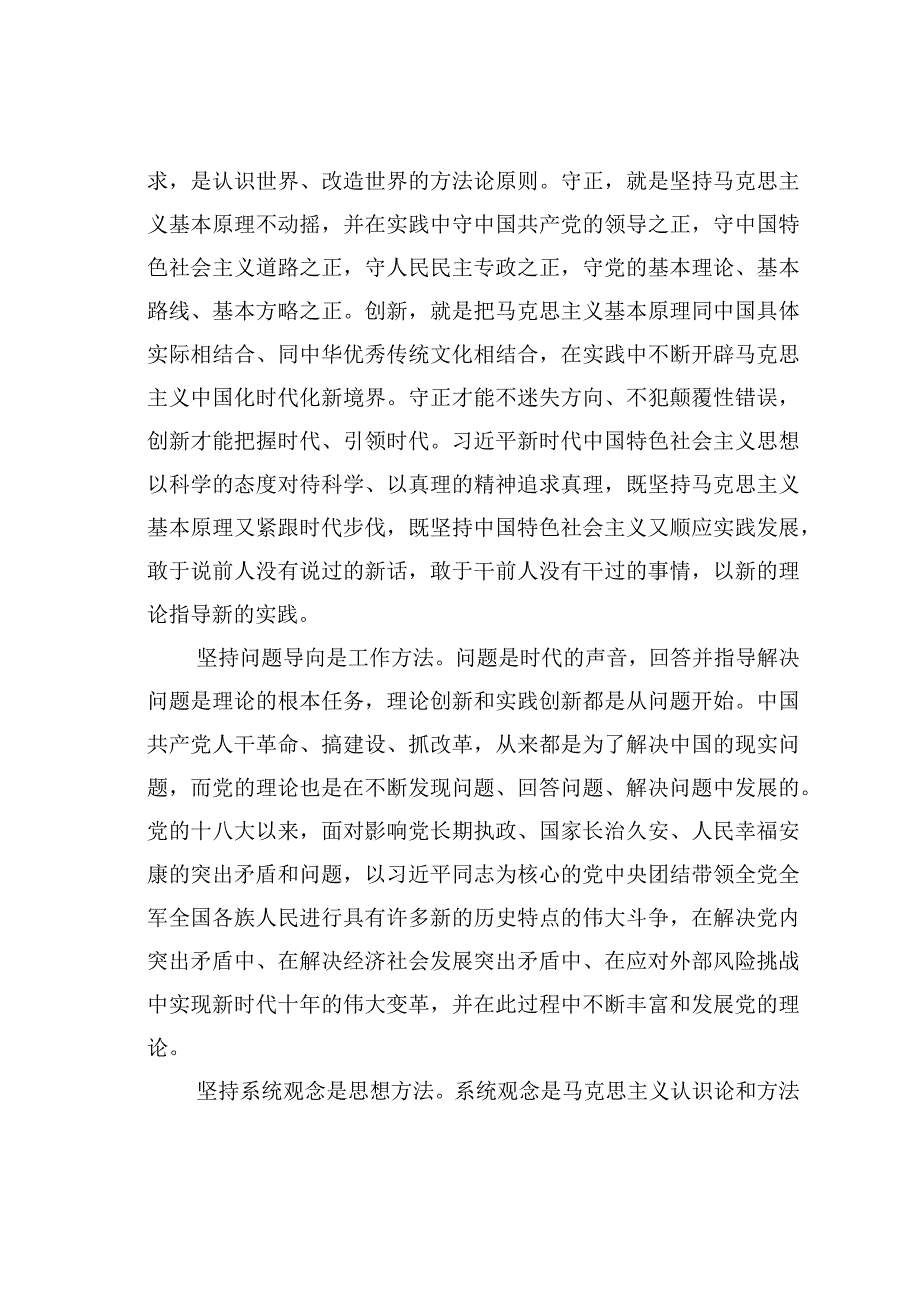 求，是认识世界、改造世界的方法论原则。守正，就是坚持马克思主义基本原理不动摇，并在实践中守中国共产党的领导之正，守中国特色社会主义道路之正，守人民民主专政之正，守党的基本理论、基本路线、基本方略之正。创新，就是把马克思主义基本原理同中国具体实际相结合、同中华优秀传统文化相结合，在实践中不断开辟马克思主义中国化时代化新境界。守正才能不迷失方向、不犯颠覆性错误，创新才能把握时代、引领时代。习近平新时代中国特色社会主义思想以科学的态度对待科学、以真理的精神追求真理，既坚持马克思主义基本原理又紧跟时代步伐，既坚持中国特色社会主义又顺应实践发展，敢于说前人没有说过的新话，敢于干前人没有干过的事情，以新的理论指导新的实践。

坚持问题导向是工作方法。问题是时代的声音，回答并指导解决问题是理论的根本任务，理论创新和实践创新都是从问题开始。中国共产党人干革命、搞建设、抓改革，从来都是为了解决中国的现实问题，而党的理论也是在不断发现问题、回答问题、解决问题中发展的。党的十八大以来，面对影响党长期执政、国家长治久安、人民幸福安康的突出矛盾和问题，以习近平同志为核心的党中央团结带领全党全军全国各族人民进行具有许多新的历史特点的伟大斗争，在解决党内突出矛盾中、在解决经济社会发展突出矛盾中、在应对外部风险挑战中实现新时代十年的伟大变革，并在此过程中不断丰富和发展党的理论。

坚持系统观念是思想方法。系统观念是马克思主义认识论和方法